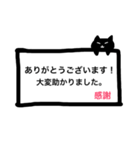 ありがとうございます！
大変助かりました。
感謝